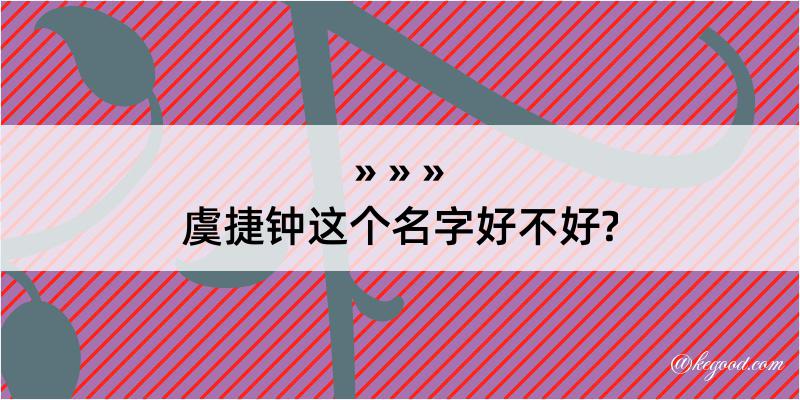 » » »
虞捷钟这个名字好不好?

@kegood.com